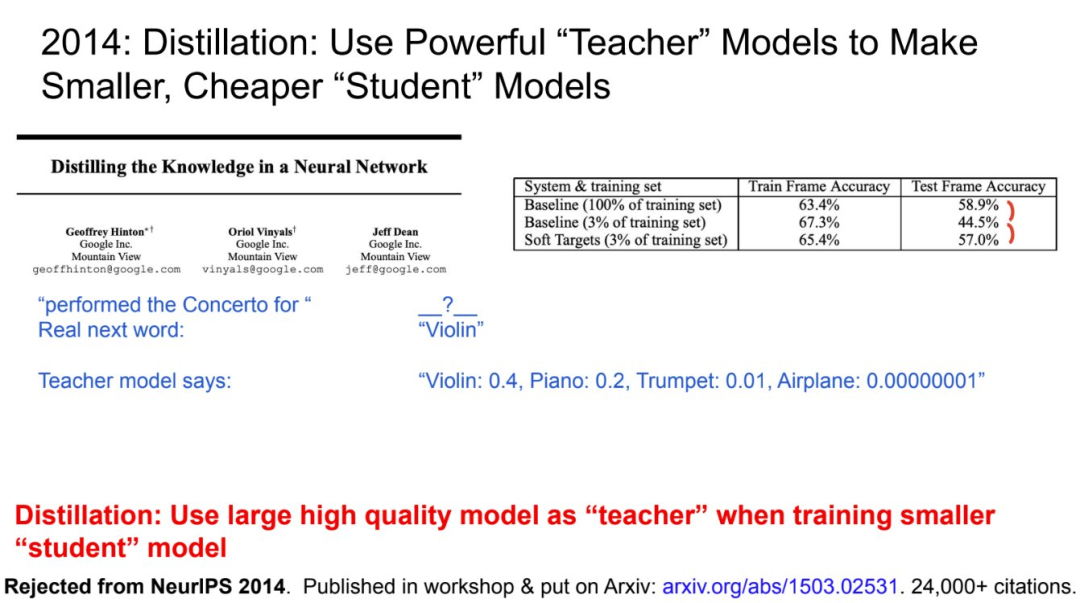 2014: Distillation: Use Powerful “Teacher” Models to Make Smaller, Cheaper “Student” Models

Distilling the Knowledge in a Neural Network

Geoffrey Hinton*†
Google Inc.
Mountain View
geoffhinton@google.com

Oriol Vinyals†
Google Inc.
Mountain View
vinyals@google.com

Jeff Dean
Google Inc.
Mountain View
jeff@google.com

| System & training set | Train Frame Accuracy | Test Frame Accuracy |
|---|---|---|
| Baseline (100% of training set) | 63.4% | 58.9% |
| Baseline (3% of training set) | 67.3% | 44.5% |
| Soft Targets (3% of training set) | 65.4% | 57.0% |

“performed the Concerto for “ __?__
Real next word: “Violin”

Teacher model says: “Violin: 0.4, Piano: 0.2, Trumpet: 0.01, Airplane: 0.00000001”

Distillation: Use large high quality model as “teacher” when training smaller “student” model

Rejected from NeurIPS 2014. Published in workshop & put on Arxiv: arxiv.org/abs/1503.02531. 24,000+ citations.